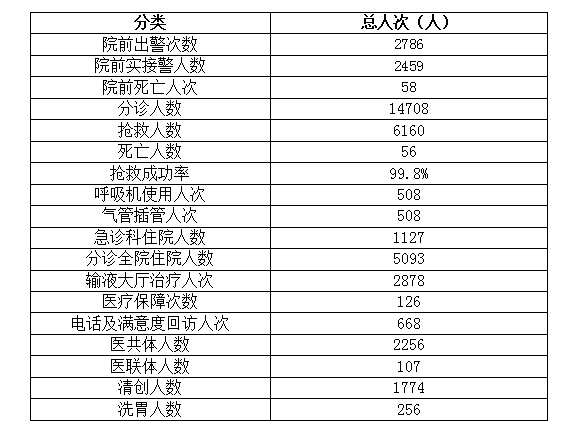 | 分类 | 总人次（人） |
|---|---|
| 院前出警次数 | 2786 |
| 院前实接警人数 | 2459 |
| 院前死亡人次 | 58 |
| 分诊人数 | 14708 |
| 抢救人数 | 6160 |
| 死亡人数 | 56 |
| 抢救成功率 | 99.8% |
| 呼吸机使用人次 | 508 |
| 气管插管人次 | 508 |
| 急诊科住院人数 | 1127 |
| 分诊全院住院人数 | 5093 |
| 输液大厅治疗人次 | 2878 |
| 医疗保障次数 | 126 |
| 电话及满意度回访人次 | 668 |
| 医共体人数 | 2256 |
| 医联体人数 | 107 |
| 清创人数 | 1774 |
| 洗胃人数 | 256 |